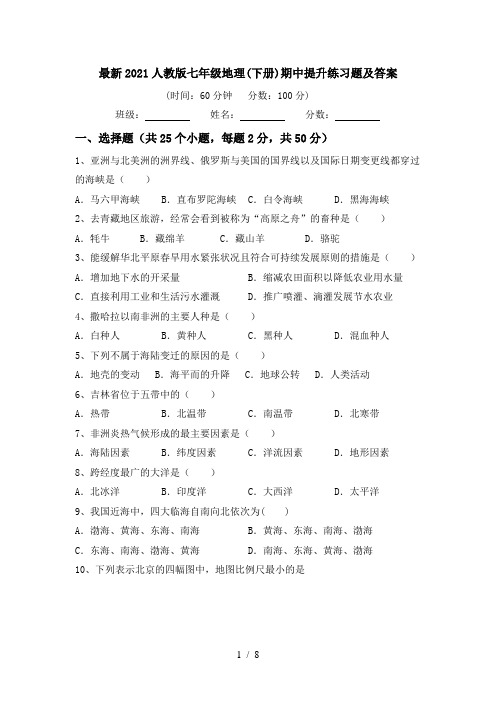 最新2021人教版七年级地理(下册)期中提升练习题及答案

(时间：60分钟　分数：100分)

班级：________　姓名：________　分数：________

一、选择题（共25个小题，每题2分，共50分）

1、亚洲与北美洲的洲界线、俄罗斯与美国的国界线以及国际日期变更线都穿过的海峡是（　　）

A．马六甲海峡　B．直布罗陀海峡　C．白令海峡　D．黑海海峡

2、去青藏地区旅游，经常会看到被称为“高原之舟”的畜种是（　　）

A．牦牛　B．藏绵羊　C．藏山羊　D．骆驼

3、能缓解华北平原春旱用水紧张状况且符合可持续发展原则的措施是（　　）

A．增加地下水的开采量　B．缩减农田面积以降低农业用水量

C．直接利用工业和生活污水灌溉　D．推广喷灌、滴灌发展节水农业

4、撒哈拉以南非洲的主要人种是（　　）

A．白种人　B．黄种人　C．黑种人　D．混血种人

5、下列不属于海陆变迁的原因的是（　　）

A．地壳的变动　B．海平面的升降　C．地球公转　D．人类活动

6、吉林省位于五带中的（　　）

A．热带　B．北温带　C．南温带　D．北寒带

7、非洲炎热气候形成的最主要因素是（　　）

A．海陆因素　B．纬度因素　C．洋流因素　D．地形因素

8、跨经度最广的大洋是（　　）

A．北冰洋　B．印度洋　C．大西洋　D．太平洋

9、我国近海中，四大临海自南向北依次为(　　)

A．渤海、黄海、东海、南海　B．黄海、东海、南海、渤海

C．东海、南海、渤海、黄海　D．南海、东海、黄海、渤海

10、下列表示北京的四幅图中，地图比例尺最小的是

1 / 8